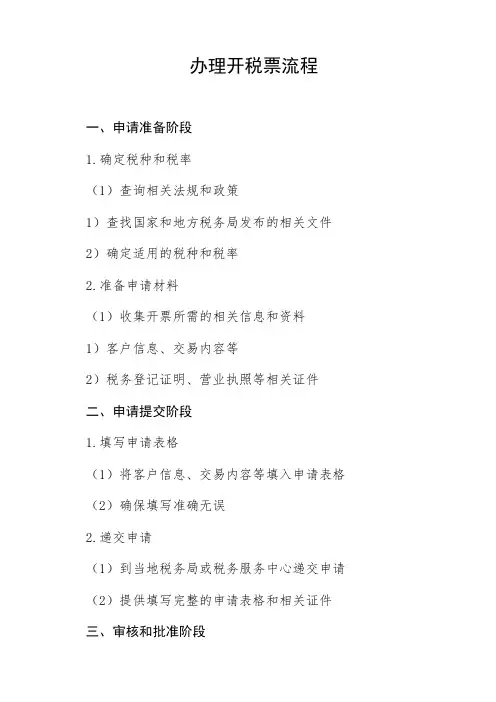 办理开税票流程

一、申请准备阶段

1.确定税种和税率

（1）查询相关法规和政策

1）查找国家和地方税务局发布的相关文件

2）确定适用的税种和税率

2.准备申请材料

（1）收集开票所需的相关信息和资料

1）客户信息、交易内容等

2）税务登记证明、营业执照等相关证件

二、申请提交阶段

1.填写申请表格

（1）将客户信息、交易内容等填入申请表格

（2）确保填写准确无误

2.递交申请

（1）到当地税务局或税务服务中心递交申请

（2）提供填写完整的申请表格和相关证件

三、审核和批准阶段